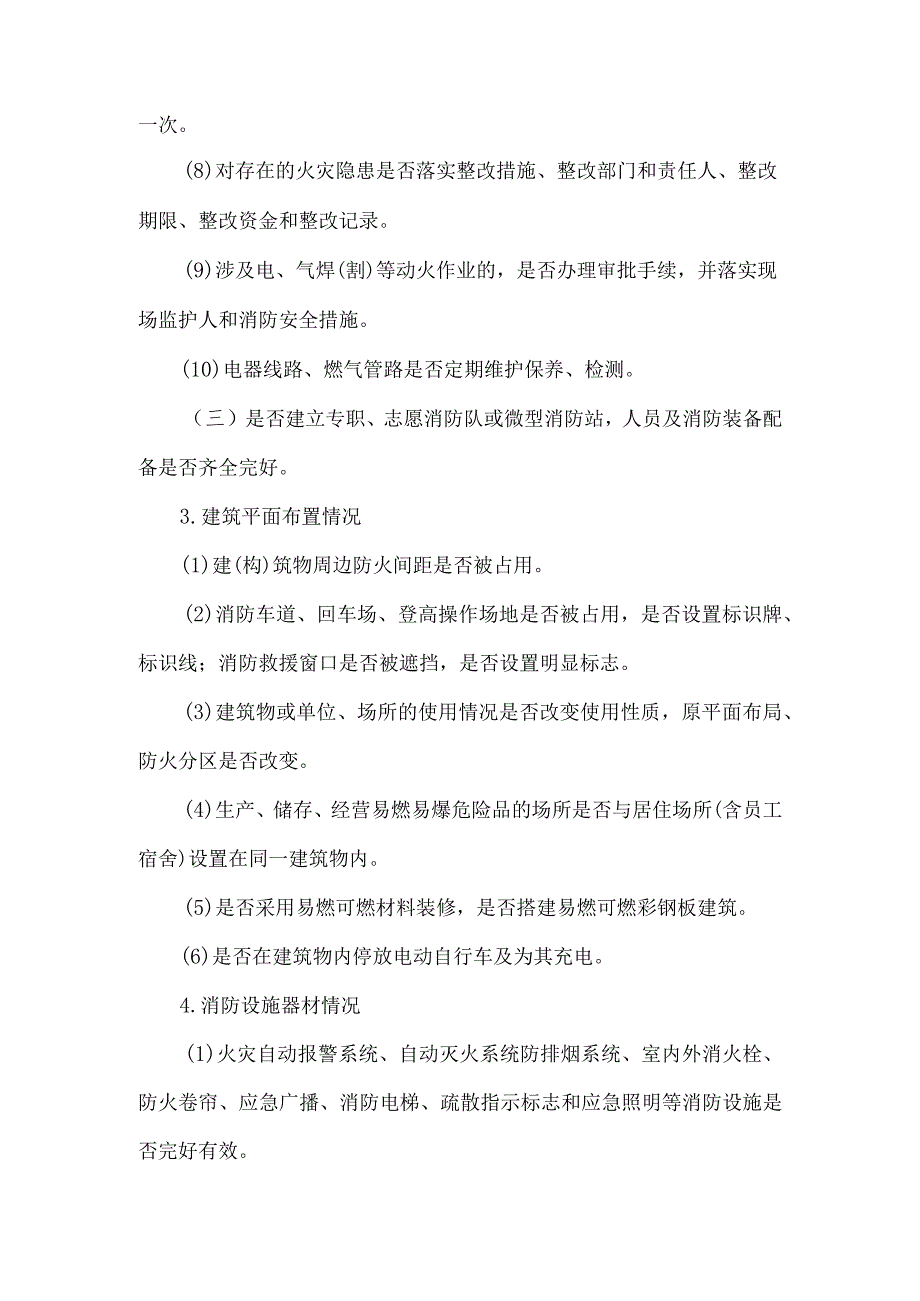 一次。

(8)对存在的火灾隐患是否落实整改措施、整改部门和责任人、整改期限、整改资金和整改记录。

(9)涉及电、气焊(割)等动火作业的，是否办理审批手续，并落实现场监护人和消防安全措施。

(10)电器线路、燃气管路是否定期维护保养、检测。

（三）是否建立专职、志愿消防队或微型消防站，人员及消防装备配备是否齐全完好。

3.建筑平面布置情况

(1)建(构)筑物周边防火间距是否被占用。

(2)消防车道、回车场、登高操作场地是否被占用，是否设置标识牌、标识线；消防救援窗口是否被遮挡，是否设置明显标志。

(3)建筑物或单位、场所的使用情况是否改变使用性质，原平面布局、防火分区是否改变。

(4)生产、储存、经营易燃易爆危险品的场所是否与居住场所(含员工宿舍)设置在同一建筑物内。

(5)是否采用易燃可燃材料装修，是否搭建易燃可燃彩钢板建筑。

(6)是否在建筑物内停放电动自行车及为其充电。

4.消防设施器材情况

(1)火灾自动报警系统、自动灭火系统防排烟系统、室内外消火栓、防火卷帘、应急广播、消防电梯、疏散指示标志和应急照明等消防设施是否完好有效。